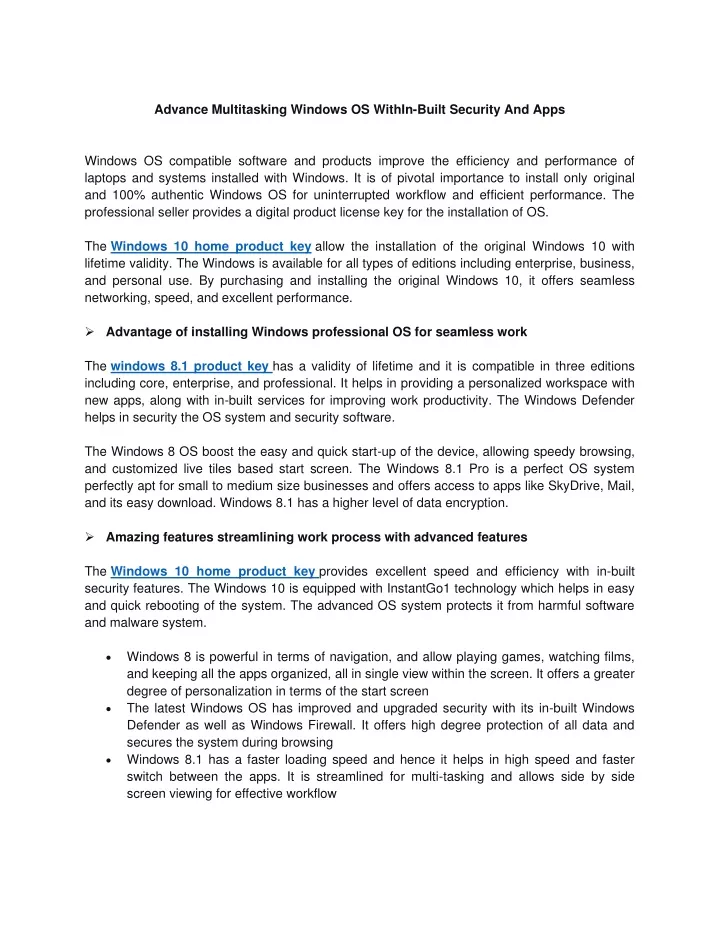 Advance Multitasking Windows OS WithIn-Built Security And Apps

Windows OS compatible software and products improve the efficiency and performance of laptops and systems installed with Windows. It is of pivotal importance to install only original and 100% authentic Windows OS for uninterrupted workflow and efficient performance. The professional seller provides a digital product license key for the installation of OS.

The Windows 10 home product key allow the installation of the original Windows 10 with lifetime validity. The Windows is available for all types of editions including enterprise, business, and personal use. By purchasing and installing the original Windows 10, it offers seamless networking, speed, and excellent performance.

➢ Advantage of installing Windows professional OS for seamless work

The windows 8.1 product key has a validity of lifetime and it is compatible in three editions including core, enterprise, and professional. It helps in providing a personalized workspace with new apps, along with in-built services for improving work productivity. The Windows Defender helps in security the OS system and security software.

The Windows 8 OS boost the easy and quick start-up of the device, allowing speedy browsing, and customized live tiles based start screen. The Windows 8.1 Pro is a perfect OS system perfectly apt for small to medium size businesses and offers access to apps like SkyDrive, Mail, and its easy download. Windows 8.1 has a higher level of data encryption.

➢ Amazing features streamlining work process with advanced features

The Windows 10 home product key provides excellent speed and efficiency with in-built security features. The Windows 10 is equipped with InstantGo1 technology which helps in easy and quick rebooting of the system. The advanced OS system protects it from harmful software and malware system.

• Windows 8 is powerful in terms of navigation, and allow playing games, watching films, and keeping all the apps organized, all in single view within the screen. It offers a greater degree of personalization in terms of the start screen
• The latest Windows OS has improved and upgraded security with its in-built Windows Defender as well as Windows Firewall. It offers high degree protection of all data and secures the system during browsing
• Windows 8.1 has a faster loading speed and hence it helps in high speed and faster switch between the apps. It is streamlined for multi-tasking and allows side by side screen viewing for effective workflow